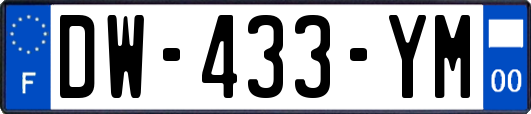 F
DW-433-YM
00